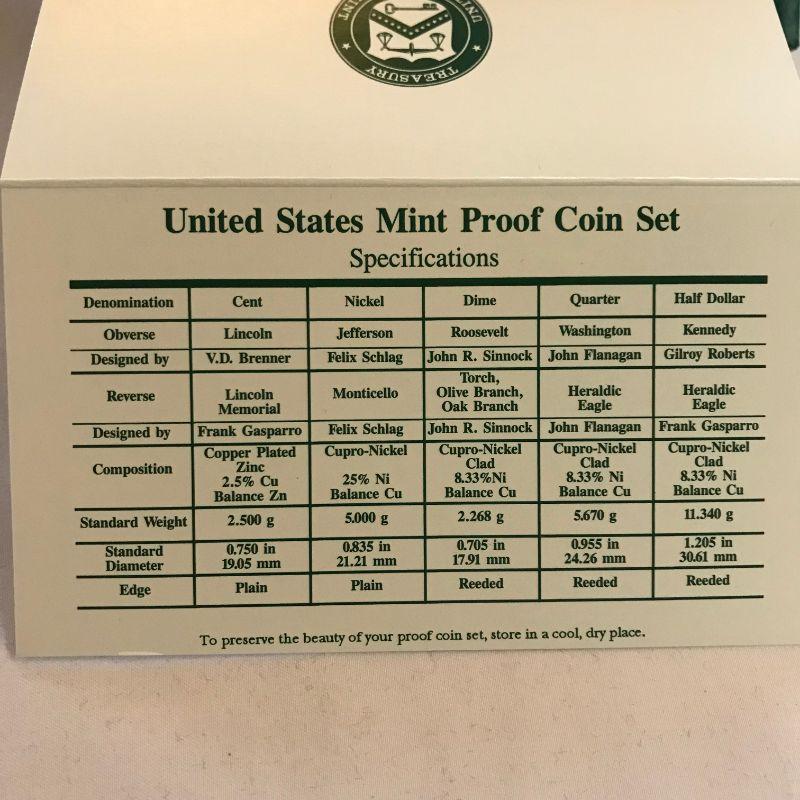 TREASURY

United States Mint Proof Coin Set

Specifications

| Denomination | Cent | Nickel | Dime | Quarter | Half Dollar |
|---|---|---|---|---|---|
| Obverse | Lincoln | Jefferson | Roosevelt | Washington | Kennedy |
| Designed by | V.D. Brenner | Felix Schlag | John R. Sinnock | John Flanagan | Gilroy Roberts |
| Reverse | Lincoln Memorial | Monticello | Torch, Olive Branch, Oak Branch | Heraldic Eagle | Heraldic Eagle |
| Designed by | Frank Gasparro | Felix Schlag | John R. Sinnock | John Flanagan | Frank Gasparro |
| Composition | Copper Plated Zinc 2.5% Cu Balance Zn | Cupro-Nickel 25% Ni Balance Cu | Cupro-Nickel Clad 8.33%Ni Balance Cu | Cupro-Nickel Clad 8.33% Ni Balance Cu | Cupro-Nickel Clad 8.33% Ni Balance Cu |
| Standard Weight | 2.500 g | 5.000 g | 2.268 g | 5.670 g | 11.340 g |
| Standard Diameter | 0.750 in 19.05 mm | 0.835 in 21.21 mm | 0.705 in 17.91 mm | 0.955 in 24.26 mm | 1.205 in 30.61 mm |
| Edge | Plain | Plain | Reeded | Reeded | Reeded |

To preserve the beauty of your proof coin set, store in a cool, dry place.